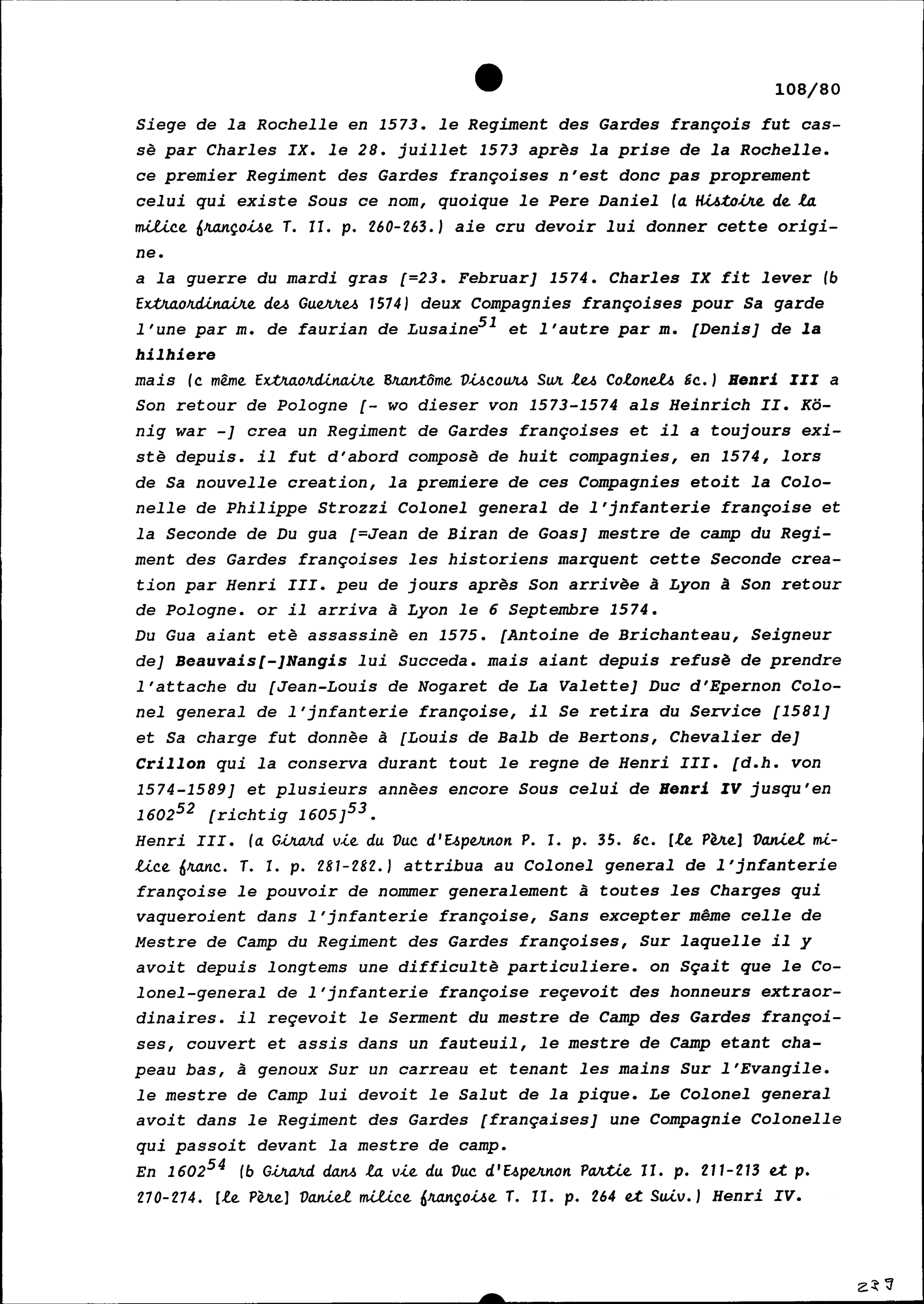 108/80

Siege de la Rochelle en 1573. le Regiment des Gardes françois fut cassè par Charles IX. le 28. juillet 1573 après la prise de la Rochelle. ce premier Regiment des Gardes françoises n'est donc pas proprement celui qui existe Sous ce nom, quoique le Pere Daniel (a Histoire de la milice françoise T. II. p. 260-263.) aie cru devoir lui donner cette origine.
a la guerre du mardi gras [=23. Februar] 1574. Charles IX fit lever (b Extraordinaire des Guerres 1574) deux Compagnies françoises pour Sa garde l'une par m. de faurian de Lusaine$^{51}$ et l'autre par m. [Denis] de la hilhiere
mais (c même Extraordinaire Brantôme Discours Sur les Colonels &c.) Henri III a Son retour de Pologne [- wo dieser von 1573-1574 als Heinrich II. König war -] crea un Regiment de Gardes françoises et il a toujours existè depuis. il fut d'abord composè de huit compagnies, en 1574, lors de Sa nouvelle creation, la premiere de ces Compagnies etoit la Colonelle de Philippe Strozzi Colonel general de l'jnfanterie françoise et la Seconde de Du gua [=Jean de Biran de Goas] mestre de camp du Regiment des Gardes françoises les historiens marquent cette Seconde creation par Henri III. peu de jours après Son arrivèe à Lyon à Son retour de Pologne. or il arriva à Lyon le 6 Septembre 1574.
Du Gua aiant etè assassinè en 1575. [Antoine de Brichanteau, Seigneur de] Beauvais[-]Nangis lui Succeda. mais aiant depuis refusè de prendre l'attache du [Jean-Louis de Nogaret de La Valette] Duc d'Epernon Colonel general de l'jnfanterie françoise, il Se retira du Service [1581] et Sa charge fut donnèe à [Louis de Balb de Bertons, Chevalier de] Crillon qui la conserva durant tout le regne de Henri III. [d.h. von 1574-1589] et plusieurs annèes encore Sous celui de Henri IV jusqu'en 1602$^{52}$ [richtig 1605]$^{53}$.
Henri III. (a Girard vie du Duc d'Espernon P. I. p. 35. &c. [le Père] Daniel milice franc. T. I. p. 281-282.) attribua au Colonel general de l'jnfanterie françoise le pouvoir de nommer generalement à toutes les Charges qui vaqueroient dans l'jnfanterie françoise, Sans excepter même celle de Mestre de Camp du Regiment des Gardes françoises, Sur laquelle il y avoit depuis longtems une difficultè particuliere. on Sçait que le Colonel-general de l'jnfanterie françoise reçevoit des honneurs extraordinaires. il reçevoit le Serment du mestre de Camp des Gardes françoises, couvert et assis dans un fauteuil, le mestre de Camp etant chapeau bas, à genoux Sur un carreau et tenant les mains Sur l'Evangile. le mestre de Camp lui devoit le Salut de la pique. Le Colonel general avoit dans le Regiment des Gardes [françaises] une Compagnie Colonelle qui passoit devant la mestre de camp.
En 1602$^{54}$ (b Girard dans la vie du Duc d'Espernon Partie II. p. 211-213 et p. 270-274. [le Père] Daniel milice françoise T. II. p. 264 et Suiv.) Henri IV.

239